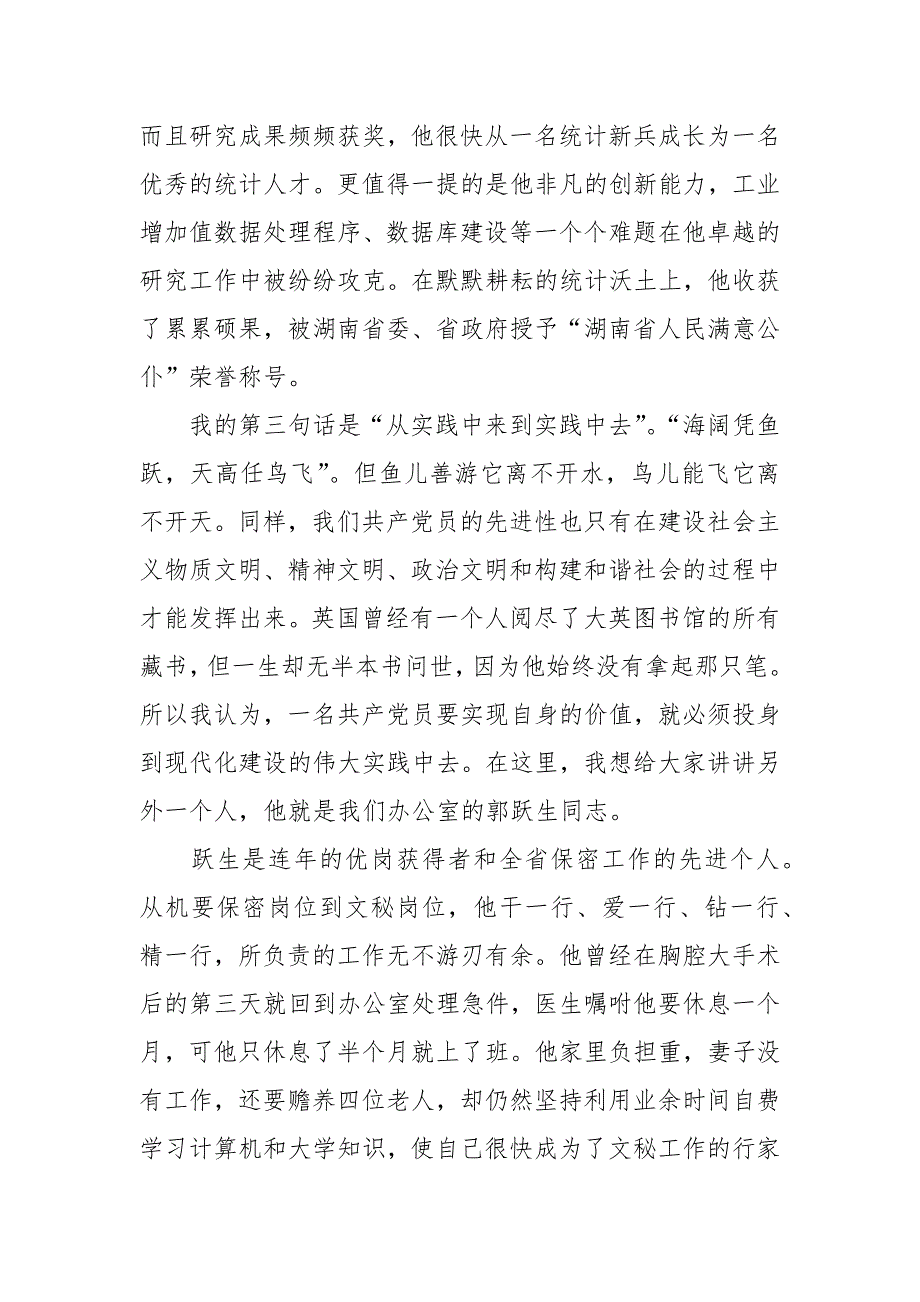 而且研究成果频频获奖，他很快从一名统计新兵成长为一名优秀的统计人才。更值得一提的是他非凡的创新能力，工业增加值数据处理程序、数据库建设等一个个难题在他卓越的研究工作中被纷纷攻克。在默默耕耘的统计沃土上，他收获了累累硕果，被湖南省委、省政府授予“湖南省人民满意公仆”荣誉称号。

我的第三句话是“从实践中来到实践中去”。“海阔凭鱼跃，天高任鸟飞”。但鱼儿善游它离不开水，鸟儿能飞它离不开天。同样，我们共产党员的先进性也只有在建设社会主义物质文明、精神文明、政治文明和构建和谐社会的过程中才能发挥出来。英国曾经有一个人阅尽了大英图书馆的所有藏书，但一生却无半本书问世，因为他始终没有拿起那只笔。所以我认为，一名共产党员要实现自身的价值，就必须投身到现代化建设的伟大实践中去。在这里，我想给大家讲讲另外一个人，他就是我们办公室的郭跃生同志。

跃生是连年的优岗获得者和全省保密工作的先进个人。从机要保密岗位到文秘岗位，他干一行、爱一行、钻一行、精一行，所负责的工作无不游刃有余。他曾经在胸腔大手术后的第三天就回到办公室处理急件，医生嘱咐他要休息一个月，可他只休息了半个月就上了班。他家里负担重，妻子没有工作，还要赡养四位老人，却仍然坚持利用业余时间自费学习计算机和大学知识，使自己很快成为了文秘工作的行家